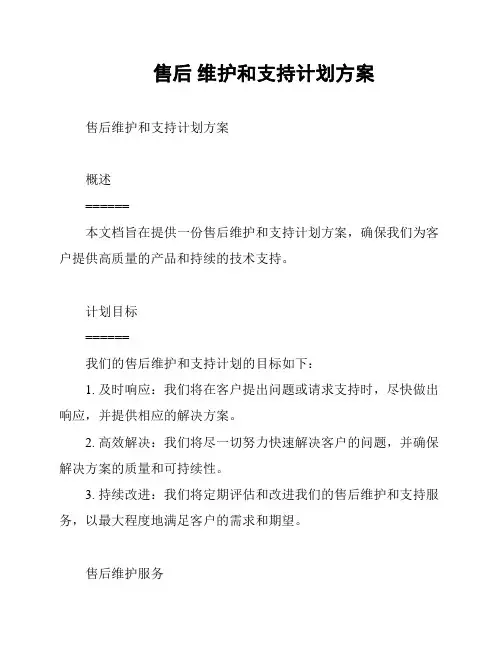 售后 维护和支持计划方案

售后维护和支持计划方案

概述
======
本文档旨在提供一份售后维护和支持计划方案，确保我们为客户提供高质量的产品和持续的技术支持。

计划目标
======
我们的售后维护和支持计划的目标如下：

1. 及时响应：我们将在客户提出问题或请求支持时，尽快做出响应，并提供相应的解决方案。

2. 高效解决：我们将尽一切努力快速解决客户的问题，并确保解决方案的质量和可持续性。

3. 持续改进：我们将定期评估和改进我们的售后维护和支持服务，以最大程度地满足客户的需求和期望。

售后维护服务